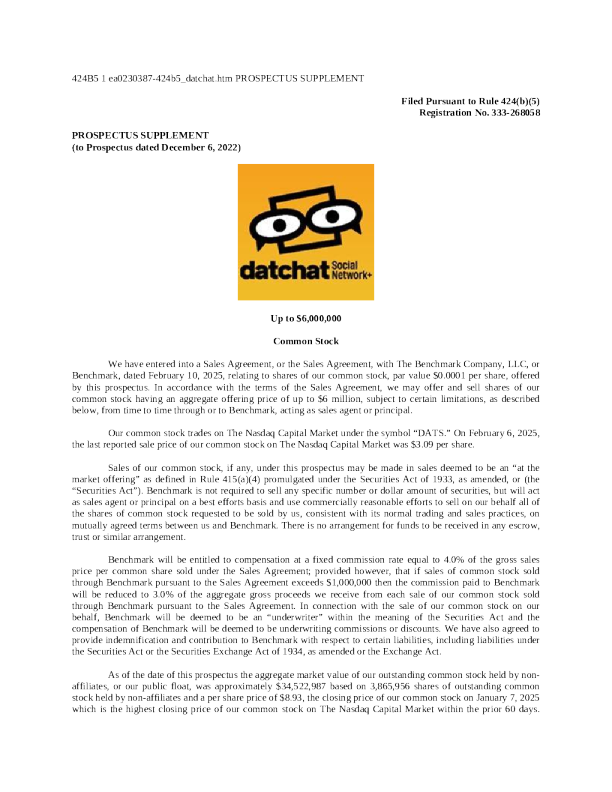 424B5 1 ea0230387-424b5_datchat.htm PROSPECTUS SUPPLEMENT

Filed Pursuant to Rule 424(b)(5)
Registration No. 333-268058

PROSPECTUS SUPPLEMENT
(to Prospectus dated December 6, 2022)

datchat Social Network+

Up to $6,000,000

Common Stock

We have entered into a Sales Agreement, or the Sales Agreement, with The Benchmark Company, LLC, or Benchmark, dated February 10, 2025, relating to shares of our common stock, par value $0.0001 per share, offered by this prospectus. In accordance with the terms of the Sales Agreement, we may offer and sell shares of our common stock having an aggregate offering price of up to $6 million, subject to certain limitations, as described below, from time to time through or to Benchmark, acting as sales agent or principal.

Our common stock trades on The Nasdaq Capital Market under the symbol "DATS." On February 6, 2025, the last reported sale price of our common stock on The Nasdaq Capital Market was $3.09 per share.

Sales of our common stock, if any, under this prospectus may be made in sales deemed to be an "at the market offering" as defined in Rule 415(a)(4) promulgated under the Securities Act of 1933, as amended, or (the "Securities Act"). Benchmark is not required to sell any specific number or dollar amount of securities, but will act as sales agent or principal on a best efforts basis and use commercially reasonable efforts to sell on our behalf all of the shares of common stock requested to be sold by us, consistent with its normal trading and sales practices, on mutually agreed terms between us and Benchmark. There is no arrangement for funds to be received in any escrow, trust or similar arrangement.

Benchmark will be entitled to compensation at a fixed commission rate equal to 4.0% of the gross sales price per common share sold under the Sales Agreement; provided however, that if sales of common stock sold through Benchmark pursuant to the Sales Agreement exceeds $1,000,000 then the commission paid to Benchmark will be reduced to 3.0% of the aggregate gross proceeds we receive from each sale of our common stock sold through Benchmark pursuant to the Sales Agreement. In connection with the sale of our common stock on our behalf, Benchmark will be deemed to be an "underwriter" within the meaning of the Securities Act and the compensation of Benchmark will be deemed to be underwriting commissions or discounts. We have also agreed to provide indemnification and contribution to Benchmark with respect to certain liabilities, including liabilities under the Securities Act or the Securities Exchange Act of 1934, as amended or the Exchange Act.

As of the date of this prospectus the aggregate market value of our outstanding common stock held by non-affiliates, or our public float, was approximately $34,522,987 based on 3,865,956 shares of outstanding common stock held by non-affiliates and a per share price of $8.93, the closing price of our common stock on January 7, 2025 which is the highest closing price of our common stock on The Nasdaq Capital Market within the prior 60 days.